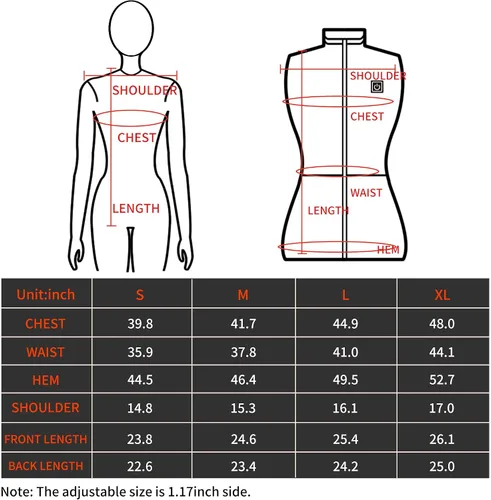 SHOULDER
CHEST
LENGTH

SHOULDER
CHEST
WAIST
LENGTH
HEM

| Unit:inch | S | M | L | XL |
|---|---|---|---|---|
| CHEST | 39.8 | 41.7 | 44.9 | 48.0 |
| WAIST | 35.9 | 37.8 | 41.0 | 44.1 |
| HEM | 44.5 | 46.4 | 49.5 | 52.7 |
| SHOULDER | 14.8 | 15.3 | 16.1 | 17.0 |
| FRONT LENGTH | 23.8 | 24.6 | 25.4 | 26.1 |
| BACK LENGTH | 22.6 | 23.4 | 24.2 | 25.0 |

Note: The adjustable size is 1.17inch side.